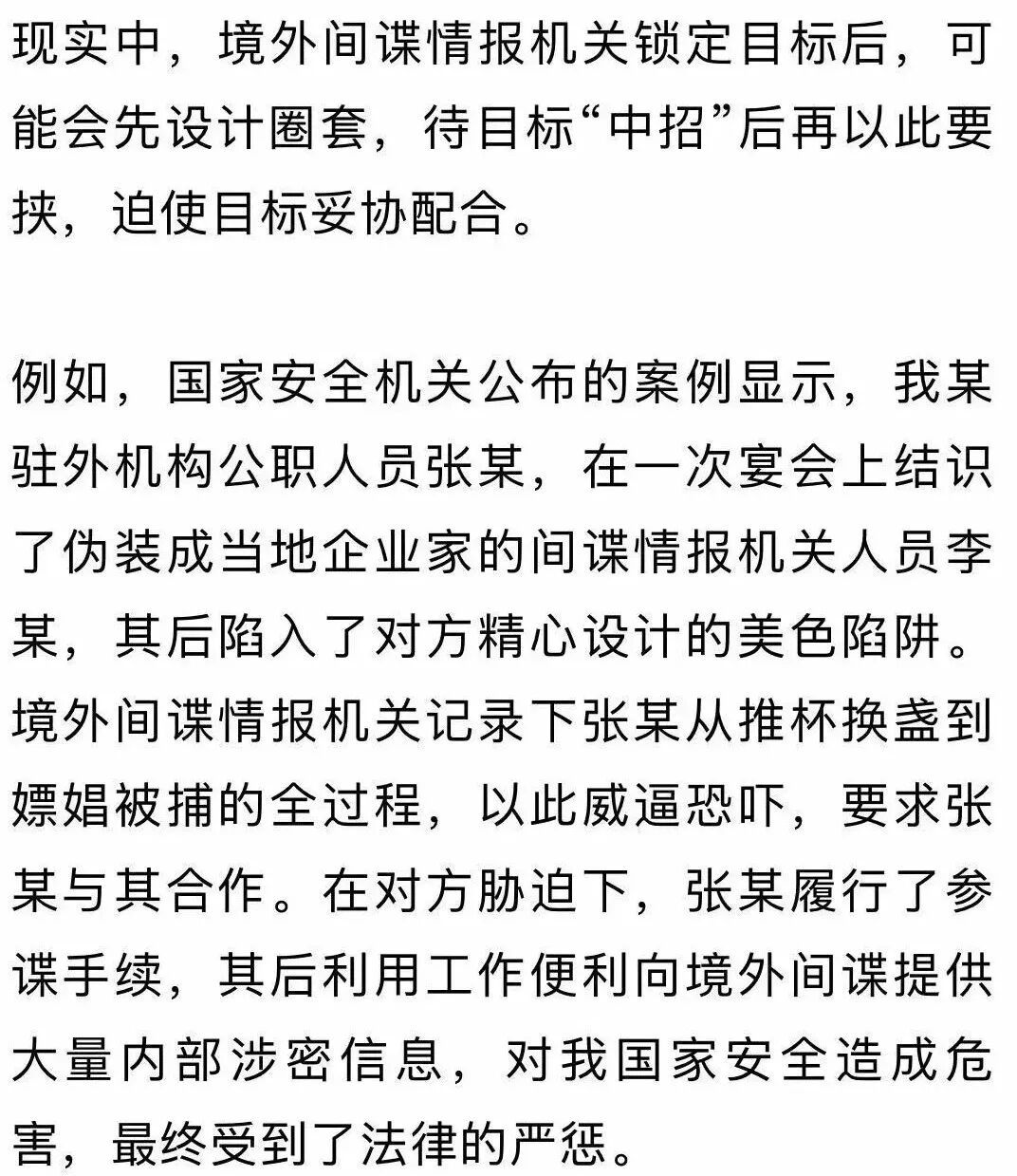 现实中，境外间谍情报机关锁定目标后，可能会先设计圈套，待目标“中招”后再以此要挟，迫使目标妥协配合。

例如，国家安全机关公布的案例显示，我某驻外机构公职人员张某，在一次宴会上结识了伪装成当地企业家的间谍情报机关人员李某，其后陷入了对方精心设计的美色陷阱。境外间谍情报机关记录下张某从推杯换盏到嫖娼被捕的全过程，以此威逼恐吓，要求张某与其合作。在对方胁迫下，张某履行了参谍手续，其后利用工作便利向境外间谍提供大量内部涉密信息，对我国家安全造成危害，最终受到了法律的严惩。